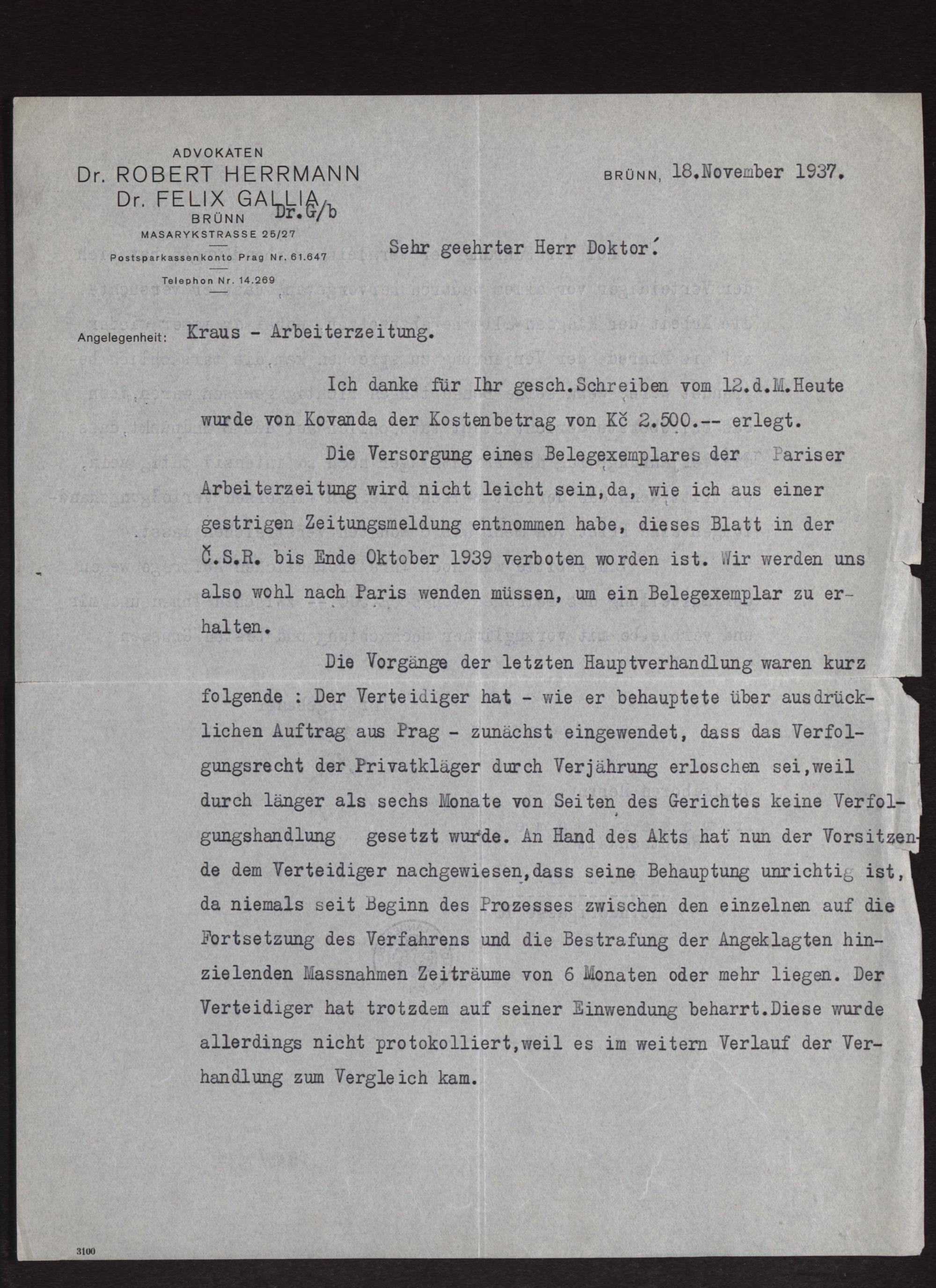 ADVOKATEN
Dr. ROBERT HERRMANN
Dr. FELIX GALLIA
BRÜNN
MASARYKSTRASSE 25/27
Postsparkassenkonto Prag Nr. 61.647
Telephon Nr. 14.269

Dr.G/b

BRÜNN, 18.November 1937.

Sehr geehrter Herr Doktor!

Angelegenheit: Kraus - Arbeiterzeitung.

Ich danke für Ihr gesch.Schreiben vom 12.d.M.Heute wurde von Kovanda der Kostenbetrag von Kč 2.500.-- erlegt.

Die Versorgung eines Belegexemplares der Pariser Arbeiterzeitung wird nicht leicht sein,da, wie ich aus einer gestrigen Zeitungsmeldung entnommen habe, dieses Blatt in der Č.S.R. bis Ende Oktober 1939 verboten worden ist. Wir werden uns also wohl nach Paris wenden müssen, um ein Belegexemplar zu erhalten.

Die Vorgänge der letzten Hauptverhandlung waren kurz folgende : Der Verteidiger hat - wie er behauptete über ausdrücklichen Auftrag aus Prag - zunächst eingewendet, dass das Verfolgungsrecht der Privatkläger durch Verjährung erloschen sei,weil durch länger als sechs Monate von Seiten des Gerichtes keine Verfolgungshandlung gesetzt wurde. An Hand des Akts hat nun der Vorsitzende dem Verteidiger nachgewiesen,dass seine Behauptung unrichtig ist, da niemals seit Beginn des Prozesses zwischen den einzelnen auf die Fortsetzung des Verfahrens und die Bestrafung der Angeklagten hinzielenden Massnahmen Zeiträume von 6 Monaten oder mehr liegen. Der Verteidiger hat trotzdem auf seiner Einwendung beharrt.Diese wurde allerdings nicht protokolliert,weil es im weitern Verlauf der Verhandlung zum Vergleich kam.

3100